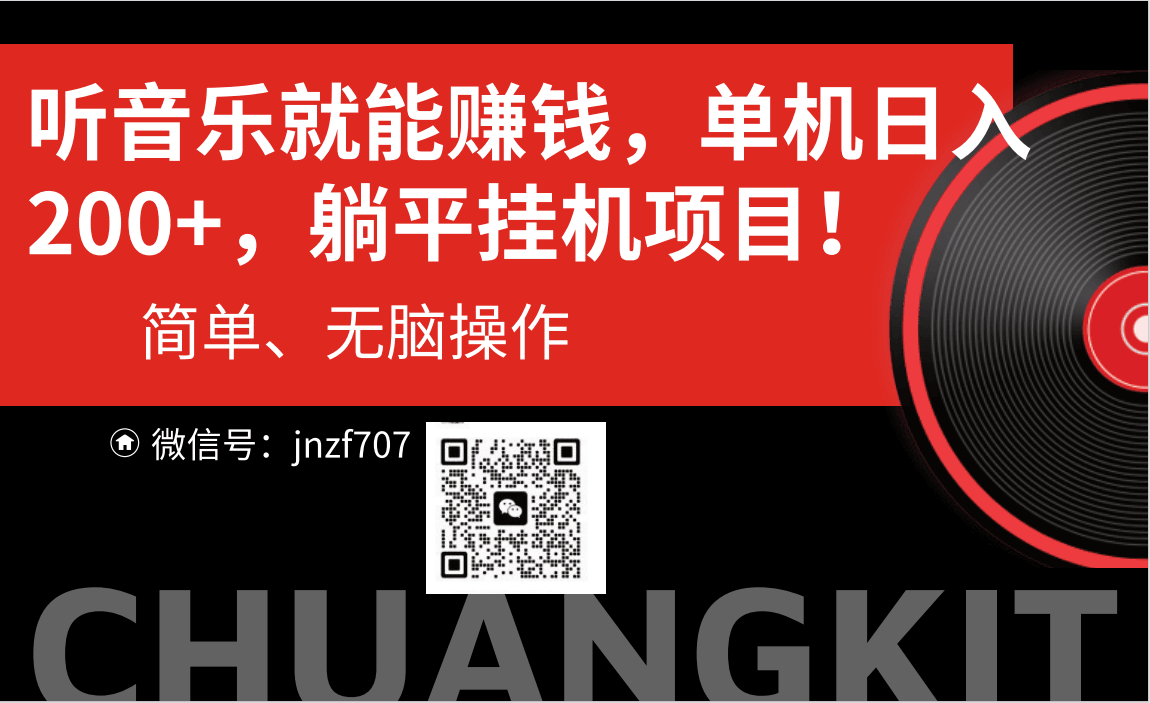 听音乐就能赚钱，单机日入200+，躺平挂机项目！

简单、无脑操作

微信号：jnzf707

CHUANGKIT